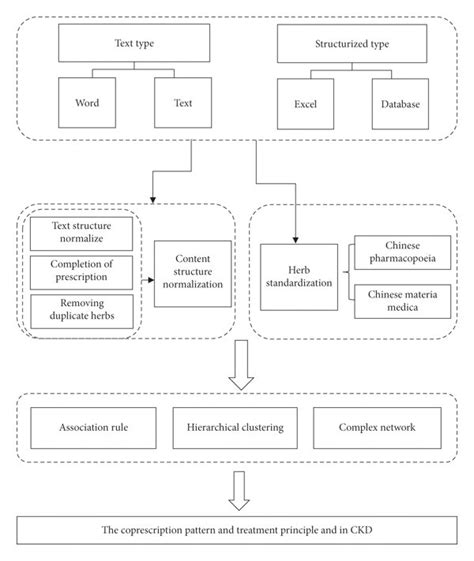 Text type

Word

Text

Structurized type

Excel

Database

Text structure normalize

Completion of prescription

Removing duplicate herbs

Content structure normalization

Herb standardization

Chinese pharmacopoeia

Chinese materia medica

Association rule

Hierarchical clustering

Complex network

The coprescription pattern and treatment principle and in CKD